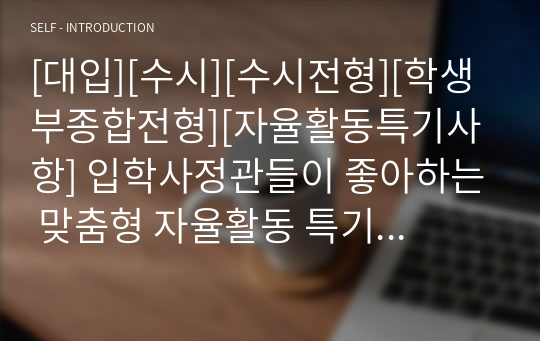 SELF - INTRODUCTION

[대입][수시][수시전형][학생부종합전형][자율활동특기사항] 입학사정관들이 좋아하는 맞춤형 자율활동 특기...